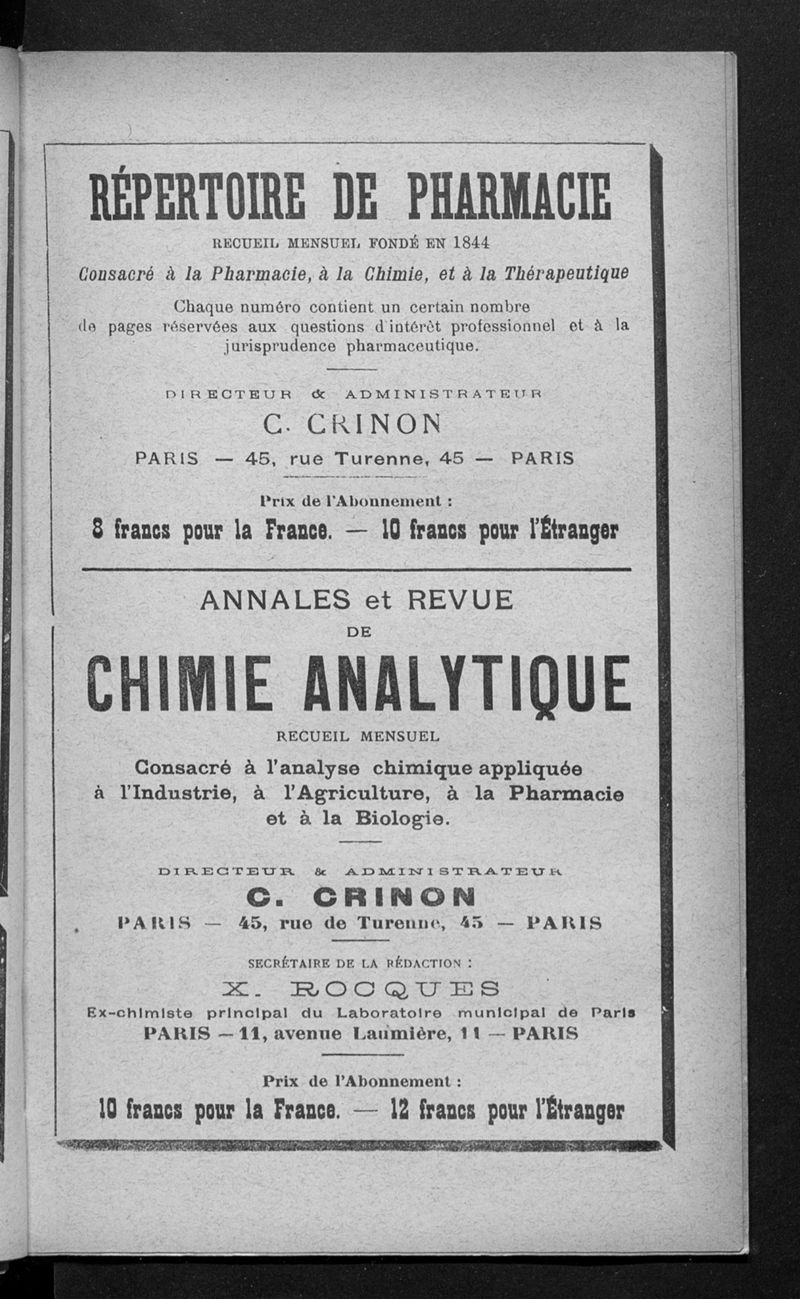 RÉPERTOIRE DE PHARMACIE

RECUEIL MENSUEL FONDÉ EN 1844

Consacré à la Pharmacie, à la Chimie, et à la Thérapeutique

Chaque numéro contient un certain nombre de pages réservées aux questions d'intérêt professionnel et à la jurisprudence pharmaceutique.

DIRECTEUR & ADMINISTRATEUR

C. CRINON

PARIS — 45, rue Turenne, 45 — PARIS

Prix de l'Abonnement :

8 francs pour la France. — 10 francs pour l'Étranger

ANNALES et REVUE DE CHIMIE ANALYTIQUE

RECUEIL MENSUEL

Consacré à l'analyse chimique appliquée à l'Industrie, à l'Agriculture, à la Pharmacie et à la Biologie.

DIRECTEUR & ADMINISTRATEUR

C. CRINON

PARIS — 45, rue de Turenne, 45 — PARIS

SECRÉTAIRE DE LA RÉDACTION :

X. ROCQUES

Ex-chimiste principal du Laboratoire municipal de Paris

PARIS — 11, avenue Laumière, 11 — PARIS

Prix de l'Abonnement :

10 francs pour la France. — 12 francs pour l'Étranger